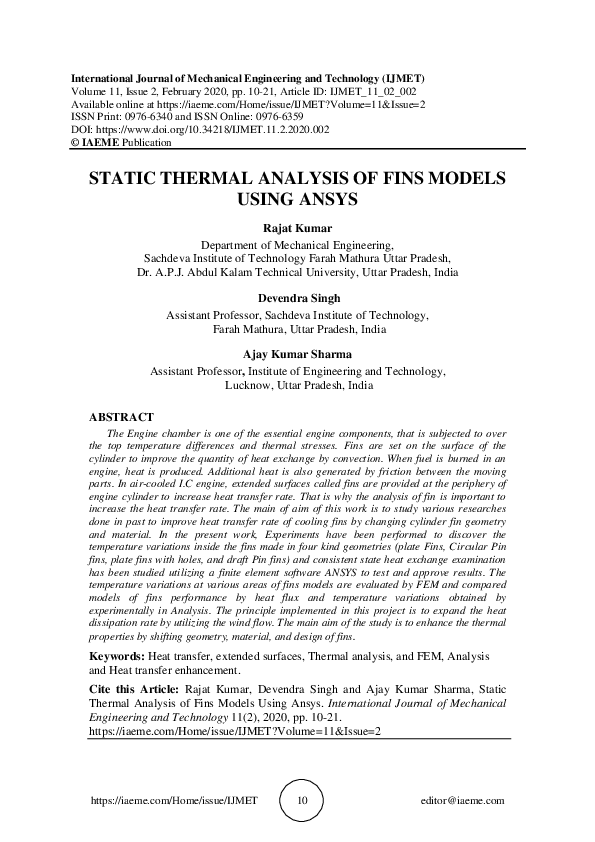 International Journal of Mechanical Engineering and Technology (IJMET)
Volume 11, Issue 2, February 2020, pp. 10-21, Article ID: IJMET_11_02_002
Available online at https://iaeme.com/Home/issue/IJMET?Volume=11&Issue=2
ISSN Print: 0976-6340 and ISSN Online: 0976-6359
DOI: https://www.doi.org/10.34218/IJMET.11.2.2020.002
© IAEME Publication

STATIC THERMAL ANALYSIS OF FINS MODELS USING ANSYS

Rajat Kumar
Department of Mechanical Engineering,
Sachdeva Institute of Technology Farah Mathura Uttar Pradesh,
Dr. A.P.J. Abdul Kalam Technical University, Uttar Pradesh, India

Devendra Singh
Assistant Professor, Sachdeva Institute of Technology,
Farah Mathura, Uttar Pradesh, India

Ajay Kumar Sharma
Assistant Professor, Institute of Engineering and Technology,
Lucknow, Uttar Pradesh, India

ABSTRACT
The Engine chamber is one of the essential engine components, that is subjected to over the top temperature differences and thermal stresses. Fins are set on the surface of the cylinder to improve the quantity of heat exchange by convection. When fuel is burned in an engine, heat is produced. Additional heat is also generated by friction between the moving parts. In air-cooled I.C engine, extended surfaces called fins are provided at the periphery of engine cylinder to increase heat transfer rate. That is why the analysis of fin is important to increase the heat transfer rate. The main of aim of this work is to study various researches done in past to improve heat transfer rate of cooling fins by changing cylinder fin geometry and material. In the present work, Experiments have been performed to discover the temperature variations inside the fins made in four kind geometries (plate Fins, Circular Pin fins, plate fins with holes, and draft Pin fins) and consistent state heat exchange examination has been studied utilizing a finite element software ANSYS to test and approve results. The temperature variations at various areas of fins models are evaluated by FEM and compared models of fins performance by heat flux and temperature variations obtained by experimentally in Analysis. The principle implemented in this project is to expand the heat dissipation rate by utilizing the wind flow. The main aim of the study is to enhance the thermal properties by shifting geometry, material, and design of fins.

Keywords: Heat transfer, extended surfaces, Thermal analysis, and FEM, Analysis and Heat transfer enhancement.

Cite this Article: Rajat Kumar, Devendra Singh and Ajay Kumar Sharma, Static Thermal Analysis of Fins Models Using Ansys. International Journal of Mechanical Engineering and Technology 11(2), 2020, pp. 10-21.
https://iaeme.com/Home/issue/IJMET?Volume=11&Issue=2

https://iaeme.com/Home/issue/IJMET 10 editor@iaeme.com